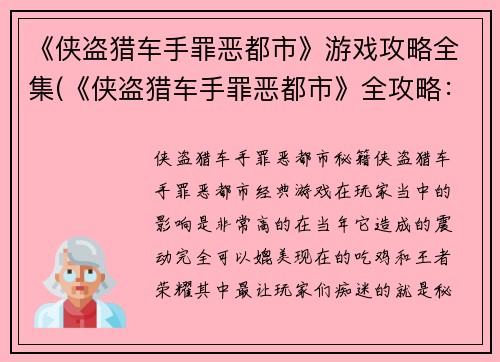 《侠盗猎车手罪恶都市》游戏攻略全集(《侠盗猎车手罪恶都市》全攻略:

侠盗猎车手罪恶都市秘籍侠盗猎车手罪恶都市经典游戏在玩家当中的影响是非常高的在当年它造成的震动完全可以媲美现在的吃鸡和王者荣耀其中最让玩家们痴迷的就是秘